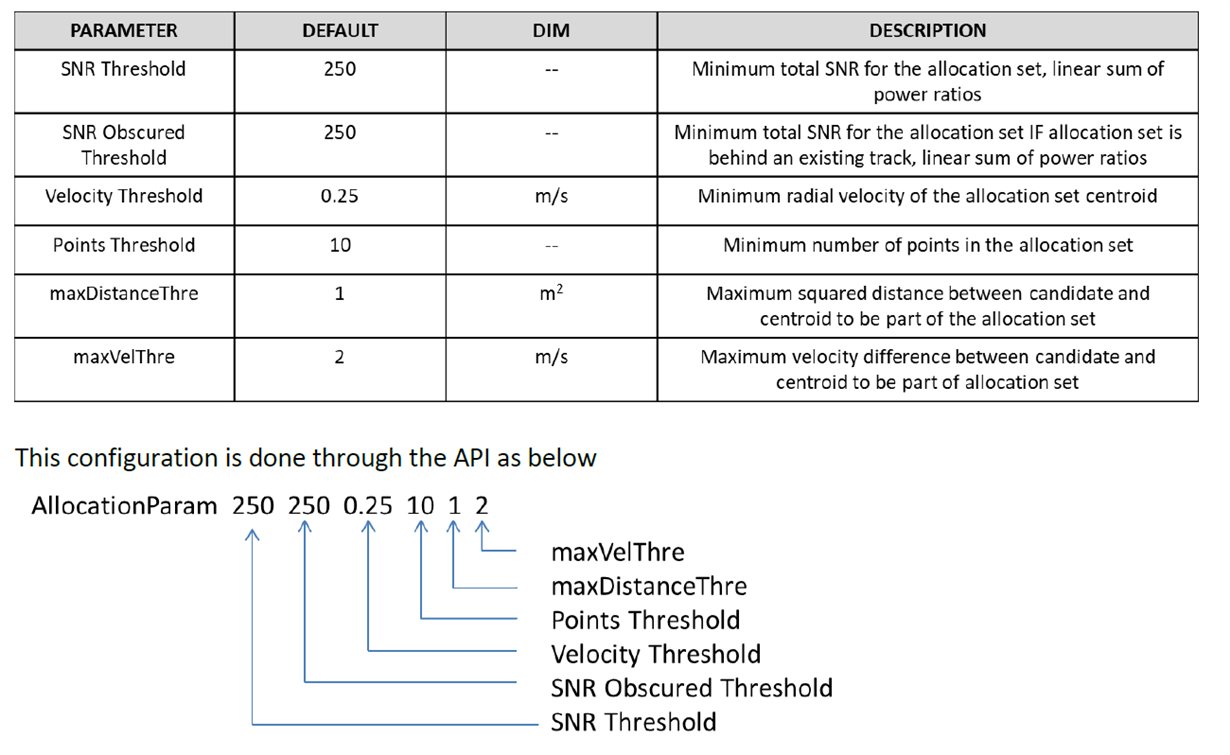 | PARAMETER | DEFAULT | DIM | DESCRIPTION |
|---|---|---|---|
| SNR Threshold | 250 | -- | Minimum total SNR for the allocation set, linear sum of power ratios |
| SNR Obscured Threshold | 250 | -- | Minimum total SNR for the allocation set IF allocation set is behind an existing track, linear sum of power ratios |
| Velocity Threshold | 0.25 | m/s | Minimum radial velocity of the allocation set centroid |
| Points Threshold | 10 | -- | Minimum number of points in the allocation set |
| maxDistanceThre | 1 | $m^2$ | Maximum squared distance between candidate and centroid to be part of the allocation set |
| maxVelThre | 2 | m/s | Maximum velocity difference between candidate and centroid to be part of allocation set |

This configuration is done through the API as below

AllocationParam 250 250 0.25 10 1 2

maxVelThre
maxDistanceThre
Points Threshold
Velocity Threshold
SNR Obscured Threshold
SNR Threshold